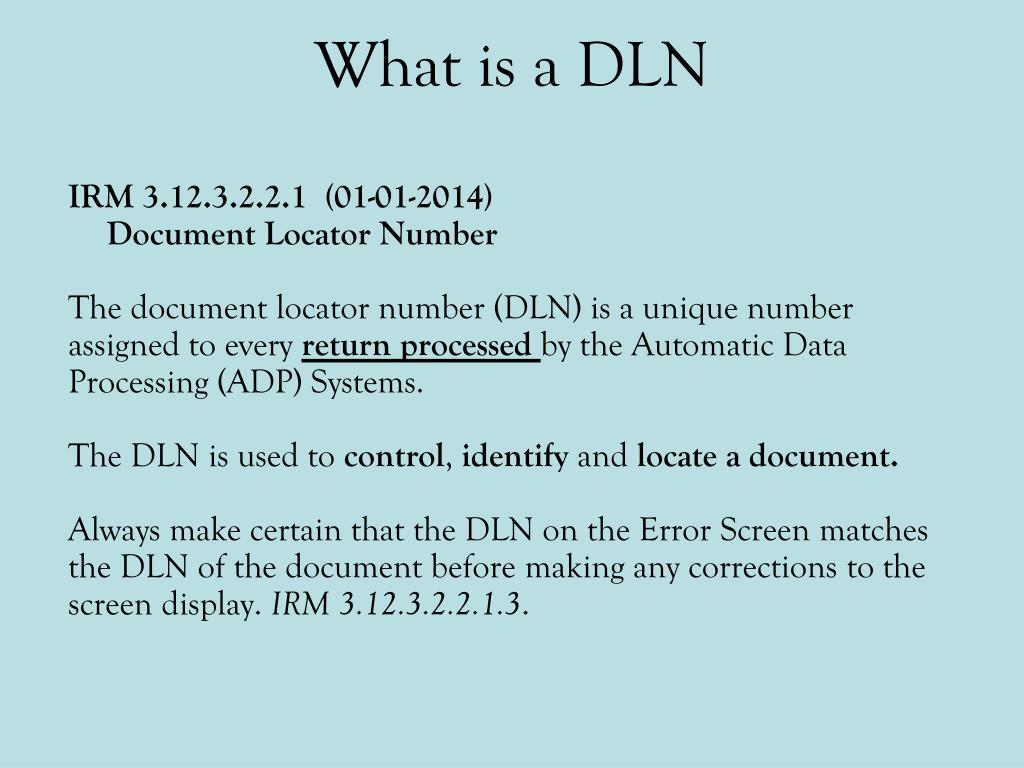 What is a DLN

IRM 3.12.3.2.2.1 (01-01-2014)
Document Locator Number

The document locator number (DLN) is a unique number assigned to every return processed by the Automatic Data Processing (ADP) Systems.

The DLN is used to control, identify and locate a document.

Always make certain that the DLN on the Error Screen matches the DLN of the document before making any corrections to the screen display. IRM 3.12.3.2.2.1.3.